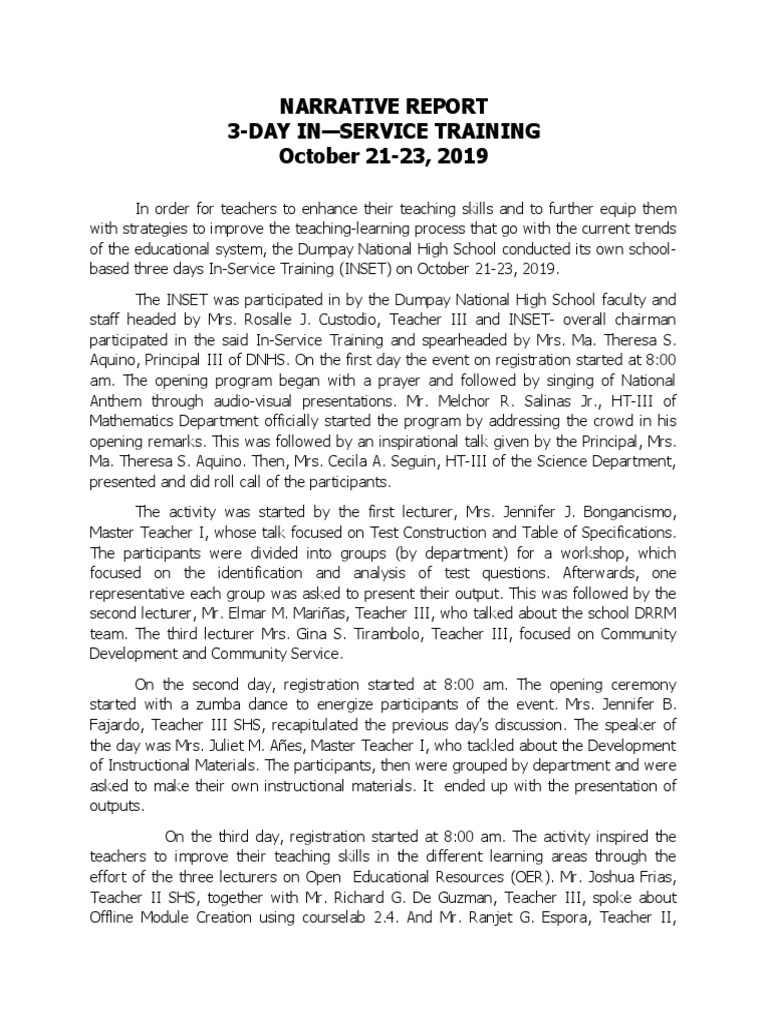 NARRATIVE REPORT
3-DAY IN—SERVICE TRAINING
October 21-23, 2019

In order for teachers to enhance their teaching skills and to further equip them with strategies to improve the teaching-learning process that go with the current trends of the educational system, the Dumpay National High School conducted its own school-based three days In-Service Training (INSET) on October 21-23, 2019.

The INSET was participated in by the Dumpay National High School faculty and staff headed by Mrs. Rosalle J. Custodio, Teacher III and INSET- overall chairman participated in the said In-Service Training and spearheaded by Mrs. Ma. Theresa S. Aquino, Principal III of DNHS. On the first day the event on registration started at 8:00 am. The opening program began with a prayer and followed by singing of National Anthem through audio-visual presentations. Mr. Melchor R. Salinas Jr., HT-III of Mathematics Department officially started the program by addressing the crowd in his opening remarks. This was followed by an inspirational talk given by the Principal, Mrs. Ma. Theresa S. Aquino. Then, Mrs. Cecila A. Seguin, HT-III of the Science Department, presented and did roll call of the participants.

The activity was started by the first lecturer, Mrs. Jennifer J. Bongancismo, Master Teacher I, whose talk focused on Test Construction and Table of Specifications. The participants were divided into groups (by department) for a workshop, which focused on the identification and analysis of test questions. Afterwards, one representative each group was asked to present their output. This was followed by the second lecturer, Mr. Elmar M. Mariñas, Teacher III, who talked about the school DRRM team. The third lecturer Mrs. Gina S. Tirambolo, Teacher III, focused on Community Development and Community Service.

On the second day, registration started at 8:00 am. The opening ceremony started with a zumba dance to energize participants of the event. Mrs. Jennifer B. Fajardo, Teacher III SHS, recapitulated the previous day's discussion. The speaker of the day was Mrs. Juliet M. Añes, Master Teacher I, who tackled about the Development of Instructional Materials. The participants, then were grouped by department and were asked to make their own instructional materials. It ended up with the presentation of outputs.

On the third day, registration started at 8:00 am. The activity inspired the teachers to improve their teaching skills in the different learning areas through the effort of the three lecturers on Open Educational Resources (OER). Mr. Joshua Frias, Teacher II SHS, together with Mr. Richard G. De Guzman, Teacher III, spoke about Offline Module Creation using courselab 2.4. And Mr. Ranjet G. Espora, Teacher II,